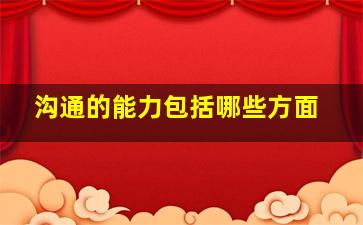 沟通的能力包括哪些方面